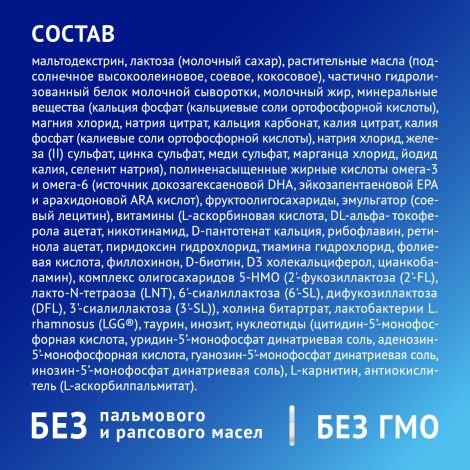 СОСТАВ

мальтодекстрин, лактоза (молочный сахар), растительные масла (подсолнечное высокоолеиновое, соевое, кокосовое), частично гидролизованный белок молочной сыворотки, молочный жир, минеральные вещества (кальция фосфат (кальциевые соли ортофосфорной кислоты), магния хлорид, натрия цитрат, кальция карбонат, калия цитрат, калия фосфат (калиевые соли ортофосфорной кислоты), натрия хлорид, железа (II) сульфат, цинка сульфат, меди сульфат, марганца хлорид, йодид калия, селенит натрия), полиненасыщенные жирные кислоты омега-3 и омега-6 (источник докозагексаеновой DHA, эйкозапентаеновой EPA и арахидоновой ARA кислот), фруктоолигосахариды, эмульгатор (соевый лецитин), витамины (L-аскорбиновая кислота, DL-альфа- токоферола ацетат, никотинамид, D-пантотенат кальция, рибофлавин, ретинола ацетат, пиридоксин гидрохлорид, тиамина гидрохлорид, фолиевая кислота, филлохинон, D-биотин, D3 холекальциферол, цианкобаламин), комплекс олигосахаридов 5-HMO (2'-фукозиллактоза (2'-FL), лакто-N-тетраоза (LNT), 6'-сиалиллактоза (6'-SL), дифукозиллактоза (DFL), 3'-сиалиллактоза (3'-SL)), холина битартрат, лактобактерии L. rhamnosus (LGG®), таурин, инозит, нуклеотиды (цитидин-5'-монофосфорная кислота, уридин-5'-монофосфат динатриевая соль, аденозин-5'-монофосфорная кислота, гуанозин-5'-монофосфат динатриевая соль, инозин-5'-монофосфат динатриевая соль), L-карнитин, антиокислитель (L-аскорбилпальмитат).

БЕЗ пальмового и рапсового масел

БЕЗ ГМО